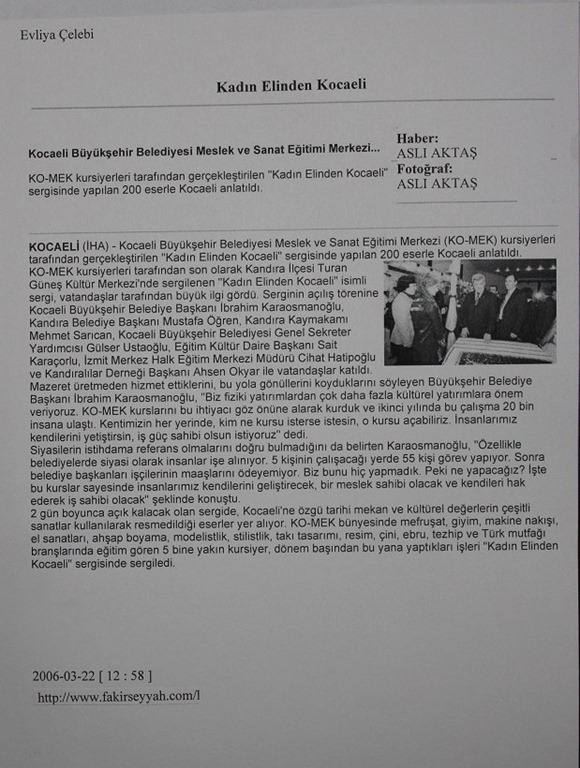 Evliya Çelebi

Kadın Elinden Kocaeli

Kocaeli Büyükşehir Belediyesi Meslek ve Sanat Eğitimi Merkezi...

KO-MEK kursiyerleri tarafından gerçekleştirilen "Kadın Elinden Kocaeli" sergisinde yapılan 200 eserle Kocaeli anlatıldı.

Haber:
ASLI AKTAŞ
Fotoğraf:
ASLI AKTAŞ

KOCAELİ (İHA) - Kocaeli Büyükşehir Belediyesi Meslek ve Sanat Eğitimi Merkezi (KO-MEK) kursiyerleri tarafından gerçekleştirilen "Kadın Elinden Kocaeli" sergisinde yapılan 200 eserle Kocaeli anlatıldı.
KO-MEK kursiyerleri tarafından son olarak Kandıra İlçesi Turan Güneş Kültür Merkezi'nde sergilenen "Kadın Elinden Kocaeli" isimli sergi, vatandaşlar tarafından büyük ilgi gördü. Serginin açılış törenine Kocaeli Büyükşehir Belediye Başkanı İbrahim Karaosmanoğlu, Kandıra Belediye Başkanı Mustafa Öğren, Kandıra Kaymakamı Mehmet Sarıcan, Kocaeli Büyükşehir Belediyesi Genel Sekreter Yardımcısı Gülser Ustaoğlu, Eğitim Kültür Daire Başkanı Sait Karaçorlu, İzmit Merkez Halk Eğitim Merkezi Müdürü Cihat Hatipoğlu ve Kandıralılar Derneği Başkanı Ahsen Okyar ile vatandaşlar katıldı.
Mazeret üretmeden hizmet ettiklerini, bu yola gönüllerini koyduklarını söyleyen Büyükşehir Belediye Başkanı İbrahim Karaosmanoğlu, "Biz fiziki yatırımlardan çok daha fazla kültürel yatırımlara önem veriyoruz. KO-MEK kurslarını bu ihtiyacı göz önüne alarak kurduk ve ikinci yılında bu çalışma 20 bin insana ulaştı. Kentimizin her yerinde, kim ne kursu isterse istesin, o kursu açabiliriz. İnsanlarımız kendilerini yetiştirsin, iş güç sahibi olsun istiyoruz" dedi.
Siyasilerin istihdama referans olmalarını doğru bulmadığını da belirten Karaosmanoğlu, "Özellikle belediyelerde siyasi olarak insanlar işe alınıyor. 5 kişinin çalışacağı yerde 55 kişi görev yapıyor. Sonra belediye başkanları işçilerinin maaşlarını ödeyemiyor. Biz bunu hiç yapmadık. Peki ne yapacağız? İşte bu kurslar sayesinde insanlarımız kendilerini geliştirecek, bir meslek sahibi olacak ve kendileri hak ederek iş sahibi olacak" şeklinde konuştu.
2 gün boyunca açık kalacak olan sergide, Kocaeli'ne özgü tarihi mekan ve kültürel değerlerin çeşitli sanatlar kullanılarak resmedildiği eserler yer alıyor. KO-MEK bünyesinde mefruşat, giyim, makine nakışı, el sanatları, ahşap boyama, modelistlik, stilistlik, takı tasarımı, resim, çini, ebru, tezhip ve Türk mutfağı branşlarında eğitim gören 5 bine yakın kursiyer, dönem başından bu yana yaptıkları işleri "Kadın Elinden Kocaeli" sergisinde sergiledi.

2006-03-22 [ 12 : 58 ]
http://www.fakirseyyah.com/l